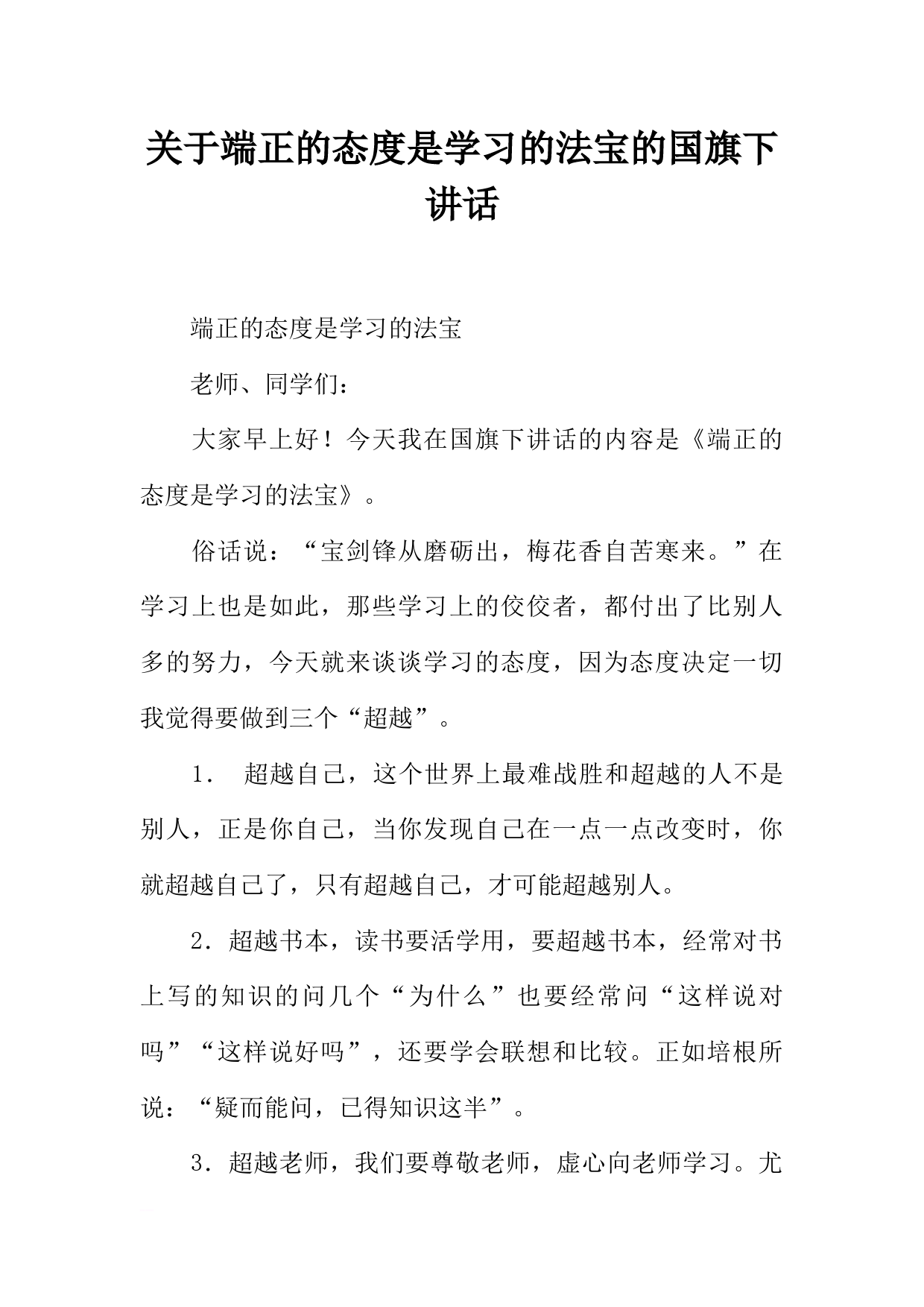 关于端正的态度是学习的法宝的国旗下讲话

端正的态度是学习的法宝

老师、同学们：

大家早上好！今天我在国旗下讲话的内容是《端正的态度是学习的法宝》。

俗话说：“宝剑锋从磨砺出，梅花香自苦寒来。”在学习上也是如此，那些学习上的佼佼者，都付出了比别人多的努力，今天就来谈谈学习的态度，因为态度决定一切我觉得要做到三个“超越”。

1． 超越自己，这个世界上最难战胜和超越的人不是别人，正是你自己，当你发现自己在一点一点改变时，你就超越自己了，只有超越自己，才可能超越别人。

2．超越书本，读书要活学用，要超越书本，经常对书上写的知识的问几个“为什么”也要经常问“这样说对吗”“这样说好吗”，还要学会联想和比较。正如培根所说：“疑而能问，已得知识这半”。

3．超越老师，我们要尊敬老师，虚心向老师学习。尤